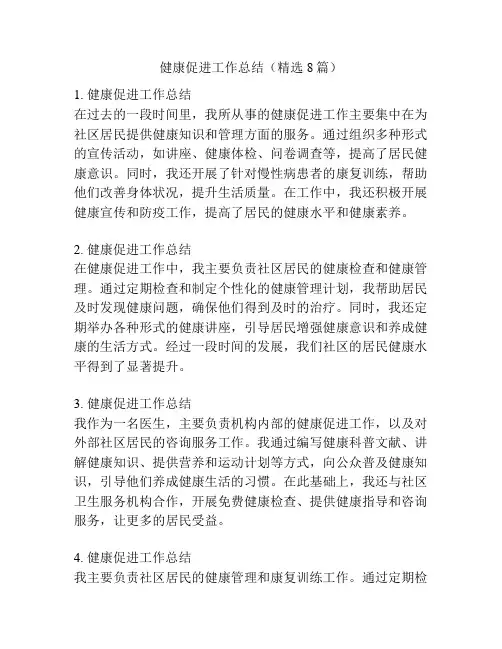 健康促进工作总结（精选 8 篇）

1. 健康促进工作总结
在过去的一段时间里，我所从事的健康促进工作主要集中在为社区居民提供健康知识和管理方面的服务。通过组织多种形式的宣传活动，如讲座、健康体检、问卷调查等，提高了居民健康意识。同时，我还开展了针对慢性病患者的康复训练，帮助他们改善身体状况，提升生活质量。在工作中，我还积极开展健康宣传和防疫工作，提高了居民的健康水平和健康素养。

2. 健康促进工作总结
在健康促进工作中，我主要负责社区居民的健康检查和健康管理。通过定期检查和制定个性化的健康管理计划，我帮助居民及时发现健康问题，确保他们得到及时的治疗。同时，我还定期举办各种形式的健康讲座，引导居民增强健康意识和养成健康的生活方式。经过一段时间的发展，我们社区的居民健康水平得到了显著提升。

3. 健康促进工作总结
我作为一名医生，主要负责机构内部的健康促进工作，以及对外部社区居民的咨询服务工作。我通过编写健康科普文献、讲解健康知识、提供营养和运动计划等方式，向公众普及健康知识，引导他们养成健康生活的习惯。在此基础上，我还与社区卫生服务机构合作，开展免费健康检查、提供健康指导和咨询服务，让更多的居民受益。

4. 健康促进工作总结
我主要负责社区居民的健康管理和康复训练工作。通过定期检